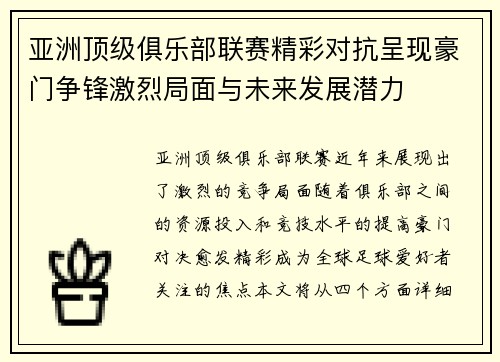 亚洲顶级俱乐部联赛精彩对抗呈现豪门争锋激烈局面与未来发展潜力

亚洲顶级俱乐部联赛近年来展现出了激烈的竞争局面随着俱乐部之间的资源投入和竞技水平的提高豪门对决愈发精彩成为全球足球爱好者关注的焦点本文将从四个方面详细